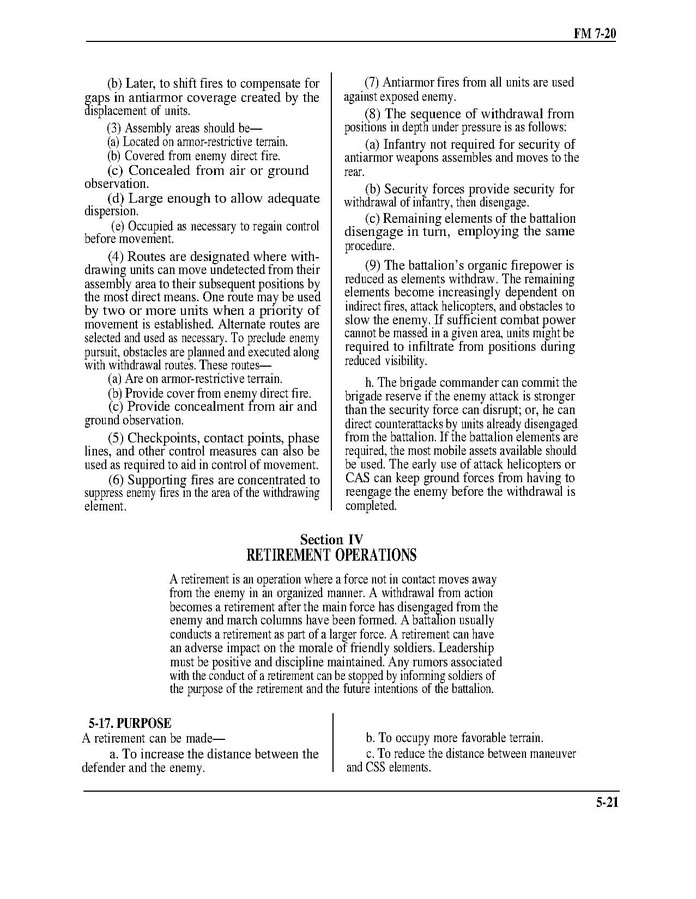 FM 7-20

(b) Later, to shift fires to compensate for gaps in antiarmor coverage created by the displacement of units.

(3) Assembly areas should be—

(a) Located on armor-restrictive terrain.

(b) Covered from enemy direct fire.

(c) Concealed from air or ground observation.

(d) Large enough to allow adequate dispersion.

(e) Occupied as necessary to regain control before movement.

(4) Routes are designated where withdrawing units can move undetected from their assembly area to their subsequent positions by the most direct means. One route may be used by two or more units when a priority of movement is established. Alternate routes are selected and used as necessary. To preclude enemy pursuit, obstacles are planned and executed along with withdrawal routes. These routes—

(a) Are on armor-restrictive terrain.

(b) Provide cover from enemy direct fire.

(c) Provide concealment from air and ground observation.

(5) Checkpoints, contact points, phase lines, and other control measures can also be used as required to aid in control of movement.

(6) Supporting fires are concentrated to suppress enemy fires in the area of the withdrawing element.

(7) Antiarmor fires from all units are used against exposed enemy.

(8) The sequence of withdrawal from positions in depth under pressure is as follows:

(a) Infantry not required for security of antiarmor weapons assembles and moves to the rear.

(b) Security forces provide security for withdrawal of infantry, then disengage.

(c) Remaining elements of the battalion disengage in turn, employing the same procedure.

(9) The battalion's organic firepower is reduced as elements withdraw. The remaining elements become increasingly dependent on indirect fires, attack helicopters, and obstacles to slow the enemy. If sufficient combat power cannot be massed in a given area, units might be required to infiltrate from positions during reduced visibility.

h. The brigade commander can commit the brigade reserve if the enemy attack is stronger than the security force can disrupt; or, he can direct counterattacks by units already disengaged from the battalion. If the battalion elements are required, the most mobile assets available should be used. The early use of attack helicopters or CAS can keep ground forces from having to reengage the enemy before the withdrawal is completed.

Section IV
RETIREMENT OPERATIONS

A retirement is an operation where a force not in contact moves away from the enemy in an organized manner. A withdrawal from action becomes a retirement after the main force has disengaged from the enemy and march columns have been formed. A battalion usually conducts a retirement as part of a larger force. A retirement can have an adverse impact on the morale of friendly soldiers. Leadership must be positive and discipline maintained. Any rumors associated with the conduct of a retirement can be stopped by informing soldiers of the purpose of the retirement and the future intentions of the battalion.

5-17. PURPOSE

A retirement can be made—

a. To increase the distance between the defender and the enemy.

b. To occupy more favorable terrain.

c. To reduce the distance between maneuver and CSS elements.

5-21